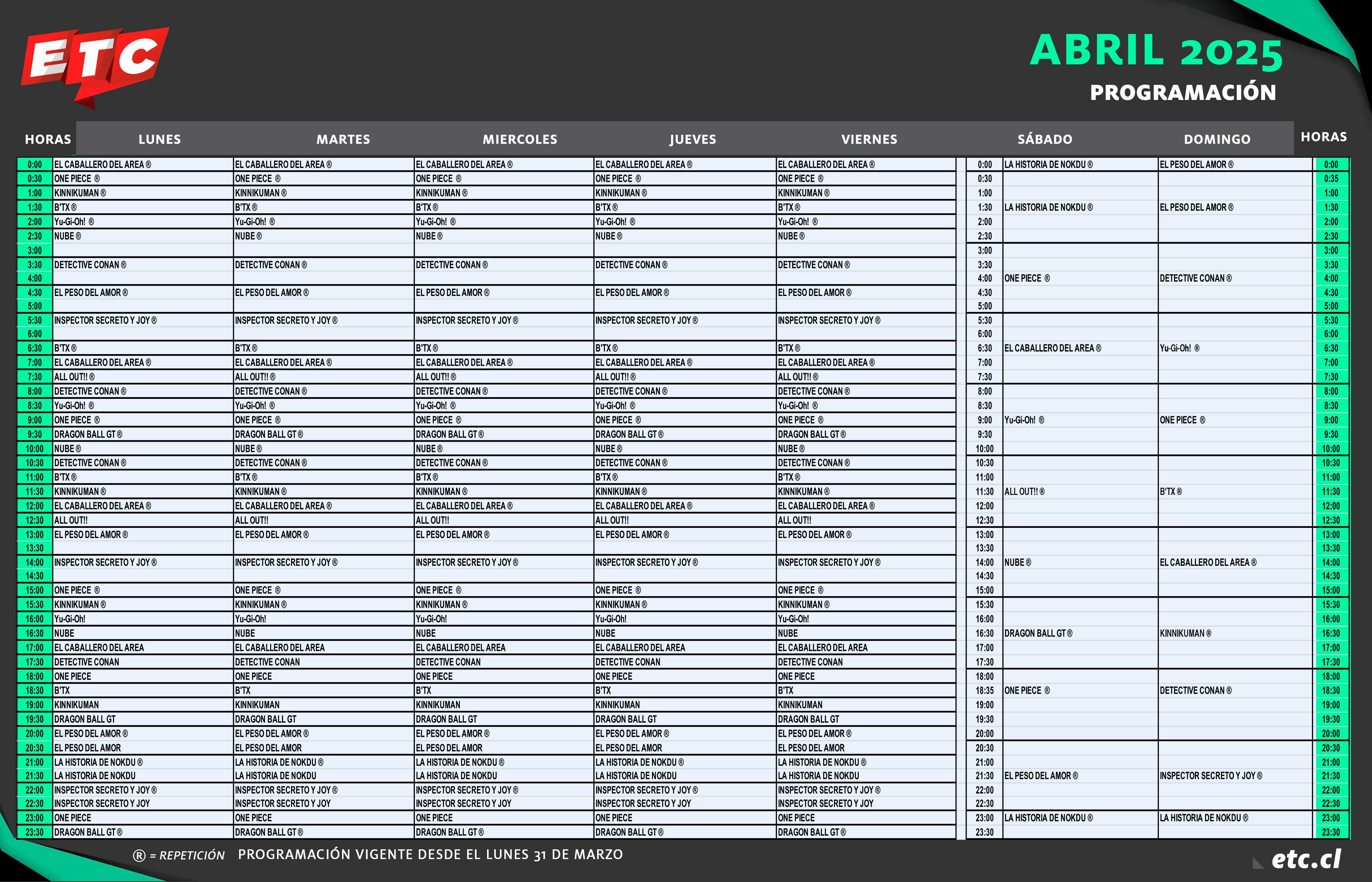 ETC

ABRIL 2025
PROGRAMACIÓN

| HORAS | LUNES | MARTES | MIERCOLES | JUEVES | VIERNES |
|---|---|---|---|---|---|
| 0:00 | EL CABALLERO DEL AREA ® | EL CABALLERO DEL AREA ® | EL CABALLERO DEL AREA ® | EL CABALLERO DEL AREA ® | EL CABALLERO DEL AREA ® |
| 0:30 | ONE PIECE ® | ONE PIECE ® | ONE PIECE ® | ONE PIECE ® | ONE PIECE ® |
| 1:00 | KINNIKUMAN ® | KINNIKUMAN ® | KINNIKUMAN ® | KINNIKUMAN ® | KINNIKUMAN ® |
| 1:30 | B'TX ® | B'TX ® | B'TX ® | B'TX ® | B'TX ® |
| 2:00 | Yu-Gi-Oh! ® | Yu-Gi-Oh! ® | Yu-Gi-Oh! ® | Yu-Gi-Oh! ® | Yu-Gi-Oh! ® |
| 2:30 | NUBE ® | NUBE ® | NUBE ® | NUBE ® | NUBE ® |
| 3:00 | | | | | |
| 3:30 | DETECTIVE CONAN ® | DETECTIVE CONAN ® | DETECTIVE CONAN ® | DETECTIVE CONAN ® | DETECTIVE CONAN ® |
| 4:00 | | | | | |
| 4:30 | EL PESO DEL AMOR ® | EL PESO DEL AMOR ® | EL PESO DEL AMOR ® | EL PESO DEL AMOR ® | EL PESO DEL AMOR ® |
| 5:00 | | | | | |
| 5:30 | INSPECTOR SECRETO Y JOY ® | INSPECTOR SECRETO Y JOY ® | INSPECTOR SECRETO Y JOY ® | INSPECTOR SECRETO Y JOY ® | INSPECTOR SECRETO Y JOY ® |
| 6:00 | | | | | |
| 6:30 | B'TX ® | B'TX ® | B'TX ® | B'TX ® | B'TX ® |
| 7:00 | EL CABALLERO DEL AREA ® | EL CABALLERO DEL AREA ® | EL CABALLERO DEL AREA ® | EL CABALLERO DEL AREA ® | EL CABALLERO DEL AREA ® |
| 7:30 | ALL OUT!! ® | ALL OUT!! ® | ALL OUT!! ® | ALL OUT!! ® | ALL OUT!! ® |
| 8:00 | DETECTIVE CONAN ® | DETECTIVE CONAN ® | DETECTIVE CONAN ® | DETECTIVE CONAN ® | DETECTIVE CONAN ® |
| 8:30 | Yu-Gi-Oh! ® | Yu-Gi-Oh! ® | Yu-Gi-Oh! ® | Yu-Gi-Oh! ® | Yu-Gi-Oh! ® |
| 9:00 | ONE PIECE ® | ONE PIECE ® | ONE PIECE ® | ONE PIECE ® | ONE PIECE ® |
| 9:30 | DRAGON BALL GT ® | DRAGON BALL GT ® | DRAGON BALL GT ® | DRAGON BALL GT ® | DRAGON BALL GT ® |
| 10:00 | NUBE ® | NUBE ® | NUBE ® | NUBE ® | NUBE ® |
| 10:30 | DETECTIVE CONAN ® | DETECTIVE CONAN ® | DETECTIVE CONAN ® | DETECTIVE CONAN ® | DETECTIVE CONAN ® |
| 11:00 | B'TX ® | B'TX ® | B'TX ® | B'TX ® | B'TX ® |
| 11:30 | KINNIKUMAN ® | KINNIKUMAN ® | KINNIKUMAN ® | KINNIKUMAN ® | KINNIKUMAN ® |
| 12:00 | EL CABALLERO DEL AREA ® | EL CABALLERO DEL AREA ® | EL CABALLERO DEL AREA ® | EL CABALLERO DEL AREA ® | EL CABALLERO DEL AREA ® |
| 12:30 | ALL OUT!! | ALL OUT!! | ALL OUT!! | ALL OUT!! | ALL OUT!! |
| 13:00 | EL PESO DEL AMOR ® | EL PESO DEL AMOR ® | EL PESO DEL AMOR ® | EL PESO DEL AMOR ® | EL PESO DEL AMOR ® |
| 13:30 | | | | | |
| 14:00 | INSPECTOR SECRETO Y JOY ® | INSPECTOR SECRETO Y JOY ® | INSPECTOR SECRETO Y JOY ® | INSPECTOR SECRETO Y JOY ® | INSPECTOR SECRETO Y JOY ® |
| 14:30 | | | | | |
| 15:00 | ONE PIECE ® | ONE PIECE ® | ONE PIECE ® | ONE PIECE ® | ONE PIECE ® |
| 15:30 | KINNIKUMAN ® | KINNIKUMAN ® | KINNIKUMAN ® | KINNIKUMAN ® | KINNIKUMAN ® |
| 16:00 | Yu-Gi-Oh! | Yu-Gi-Oh! | Yu-Gi-Oh! | Yu-Gi-Oh! | Yu-Gi-Oh! |
| 16:30 | NUBE | NUBE | NUBE | NUBE | NUBE |
| 17:00 | EL CABALLERO DEL AREA | EL CABALLERO DEL AREA | EL CABALLERO DEL AREA | EL CABALLERO DEL AREA | EL CABALLERO DEL AREA |
| 17:30 | DETECTIVE CONAN | DETECTIVE CONAN | DETECTIVE CONAN | DETECTIVE CONAN | DETECTIVE CONAN |
| 18:00 | ONE PIECE | ONE PIECE | ONE PIECE | ONE PIECE | ONE PIECE |
| 18:30 | B'TX | B'TX | B'TX | B'TX | B'TX |
| 19:00 | KINNIKUMAN | KINNIKUMAN | KINNIKUMAN | KINNIKUMAN | KINNIKUMAN |
| 19:30 | DRAGON BALL GT | DRAGON BALL GT | DRAGON BALL GT | DRAGON BALL GT | DRAGON BALL GT |
| 20:00 | EL PESO DEL AMOR ® | EL PESO DEL AMOR ® | EL PESO DEL AMOR ® | EL PESO DEL AMOR ® | EL PESO DEL AMOR ® |
| 20:30 | EL PESO DEL AMOR | EL PESO DEL AMOR | EL PESO DEL AMOR | EL PESO DEL AMOR | EL PESO DEL AMOR |
| 21:00 | LA HISTORIA DE NOKDU ® | LA HISTORIA DE NOKDU ® | LA HISTORIA DE NOKDU ® | LA HISTORIA DE NOKDU ® | LA HISTORIA DE NOKDU ® |
| 21:30 | LA HISTORIA DE NOKDU | LA HISTORIA DE NOKDU | LA HISTORIA DE NOKDU | LA HISTORIA DE NOKDU | LA HISTORIA DE NOKDU |
| 22:00 | INSPECTOR SECRETO Y JOY ® | INSPECTOR SECRETO Y JOY ® | INSPECTOR SECRETO Y JOY ® | INSPECTOR SECRETO Y JOY ® | INSPECTOR SECRETO Y JOY ® |
| 22:30 | INSPECTOR SECRETO Y JOY | INSPECTOR SECRETO Y JOY | INSPECTOR SECRETO Y JOY | INSPECTOR SECRETO Y JOY | INSPECTOR SECRETO Y JOY |
| 23:00 | ONE PIECE | ONE PIECE | ONE PIECE | ONE PIECE | ONE PIECE |
| 23:30 | DRAGON BALL GT ® | DRAGON BALL GT ® | DRAGON BALL GT ® | DRAGON BALL GT ® | DRAGON BALL GT ® |

| | SÁBADO | DOMINGO | HORAS |
|---|---|---|---|
| 0:00 | LA HISTORIA DE NOKDU ® | EL PESO DEL AMOR ® | 0:00 |
| 0:30 | | | 0:35 |
| 1:00 | | | 1:00 |
| 1:30 | LA HISTORIA DE NOKDU ® | EL PESO DEL AMOR ® | 1:30 |
| 2:00 | | | 2:00 |
| 2:30 | | | 2:30 |
| 3:00 | | | 3:00 |
| 3:30 | | | 3:30 |
| 4:00 | ONE PIECE ® | DETECTIVE CONAN ® | 4:00 |
| 4:30 | | | 4:30 |
| 5:00 | | | 5:00 |
| 5:30 | | | 5:30 |
| 6:00 | | | 6:00 |
| 6:30 | EL CABALLERO DEL AREA ® | Yu-Gi-Oh! ® | 6:30 |
| 7:00 | | | 7:00 |
| 7:30 | | | 7:30 |
| 8:00 | | | 8:00 |
| 8:30 | | | 8:30 |
| 9:00 | Yu-Gi-Oh! ® | ONE PIECE ® | 9:00 |
| 9:30 | | | 9:30 |
| 10:00 | | | 10:00 |
| 10:30 | | | 10:30 |
| 11:00 | | | 11:00 |
| 11:30 | ALL OUT!! ® | B'TX ® | 11:30 |
| 12:00 | | | 12:00 |
| 12:30 | | | 12:30 |
| 13:00 | | | 13:00 |
| 13:30 | | | 13:30 |
| 14:00 | NUBE ® | EL CABALLERO DEL AREA ® | 14:00 |
| 14:30 | | | 14:30 |
| 15:00 | | | 15:00 |
| 15:30 | | | 15:30 |
| 16:00 | | | 16:00 |
| 16:30 | DRAGON BALL GT ® | KINNIKUMAN ® | 16:30 |
| 17:00 | | | 17:00 |
| 17:30 | | | 17:30 |
| 18:00 | | | 18:00 |
| 18:35 | ONE PIECE ® | DETECTIVE CONAN ® | 18:30 |
| 19:00 | | | 19:00 |
| 19:30 | | | 19:30 |
| 20:00 | | | 20:00 |
| 20:30 | | | 20:30 |
| 21:00 | | | 21:00 |
| 21:30 | EL PESO DEL AMOR ® | INSPECTOR SECRETO Y JOY ® | 21:30 |
| 22:00 | | | 22:00 |
| 22:30 | | | 22:30 |
| 23:00 | LA HISTORIA DE NOKDU ® | LA HISTORIA DE NOKDU ® | 23:00 |
| 23:30 | | | 23:30 |

® = REPETICIÓN PROGRAMACIÓN VIGENTE DESDE EL LUNES 31 DE MARZO

etc.cl